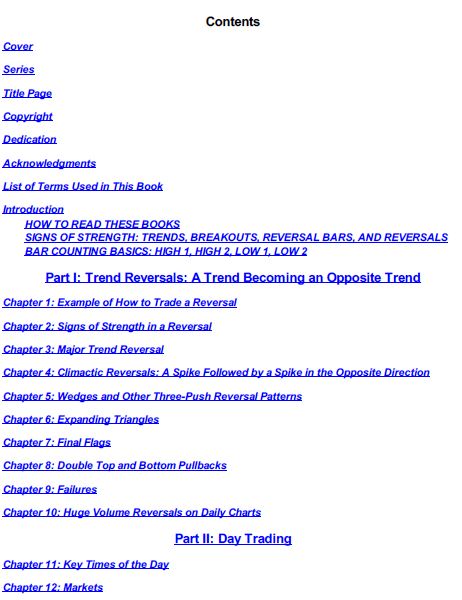 Contents

Cover

Series

Title Page

Copyright

Dedication

Acknowledgments

List of Terms Used in This Book

Introduction

HOW TO READ THESE BOOKS

SIGNS OF STRENGTH: TRENDS, BREAKOUTS, REVERSAL BARS, AND REVERSALS

BAR COUNTING BASICS: HIGH 1, HIGH 2, LOW 1, LOW 2

Part I: Trend Reversals: A Trend Becoming an Opposite Trend

Chapter 1: Example of How to Trade a Reversal

Chapter 2: Signs of Strength in a Reversal

Chapter 3: Major Trend Reversal

Chapter 4: Climactic Reversals: A Spike Followed by a Spike in the Opposite Direction

Chapter 5: Wedges and Other Three-Push Reversal Patterns

Chapter 6: Expanding Triangles

Chapter 7: Final Flags

Chapter 8: Double Top and Bottom Pullbacks

Chapter 9: Failures

Chapter 10: Huge Volume Reversals on Daily Charts

Part II: Day Trading

Chapter 11: Key Times of the Day

Chapter 12: Markets